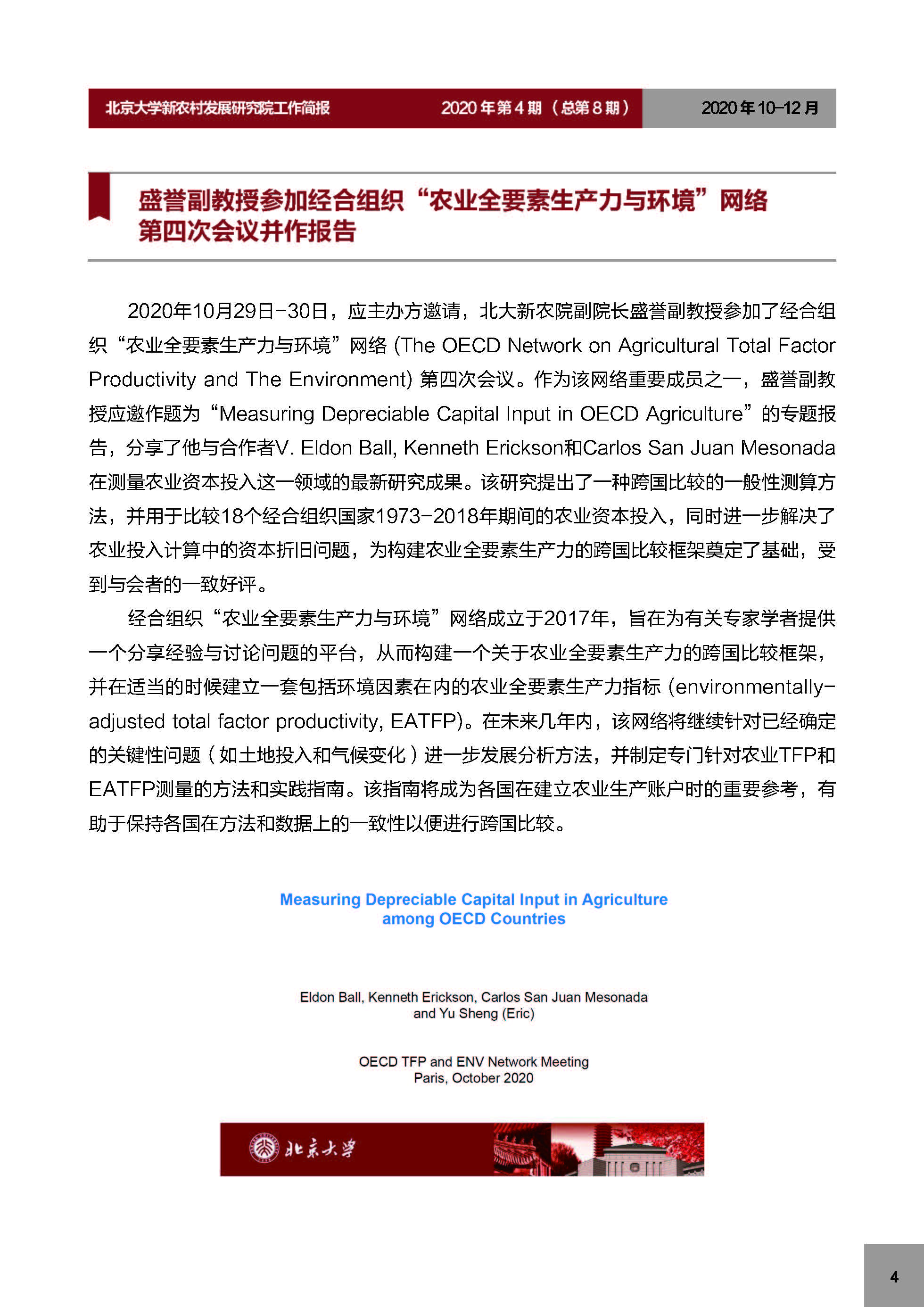 北京大学新农村发展研究院工作简报　2020 年第 4 期（总第 8 期）　2020 年 10-12 月

盛誉副教授参加经合组织“农业全要素生产力与环境”网络第四次会议并作报告

2020年10月29日-30日，应主办方邀请，北大新农院副院长盛誉副教授参加了经合组织“农业全要素生产力与环境”网络 (The OECD Network on Agricultural Total Factor Productivity and The Environment) 第四次会议。作为该网络重要成员之一，盛誉副教授应邀作题为“Measuring Depreciable Capital Input in OECD Agriculture”的专题报告，分享了他与合作者V. Eldon Ball, Kenneth Erickson和Carlos San Juan Mesonada在测量农业资本投入这一领域的最新研究成果。该研究提出了一种跨国比较的一般性测算方法，并用于比较18个经合组织国家1973-2018年期间的农业资本投入，同时进一步解决了农业投入计算中的资本折旧问题，为构建农业全要素生产力的跨国比较框架奠定了基础，受到与会者的一致好评。

经合组织“农业全要素生产力与环境”网络成立于2017年，旨在为有关专家学者提供一个分享经验与讨论问题的平台，从而构建一个关于农业全要素生产力的跨国比较框架，并在适当的时候建立一套包括环境因素在内的农业全要素生产力指标 (environmentally-adjusted total factor productivity, EATFP)。在未来几年内，该网络将继续针对已经确定的关键性问题（如土地投入和气候变化）进一步发展分析方法，并制定专门针对农业TFP和EATFP测量的方法和实践指南。该指南将成为各国在建立农业生产账户时的重要参考，有助于保持各国在方法和数据上的一致性以便进行跨国比较。

Measuring Depreciable Capital Input in Agriculture among OECD Countries

Eldon Ball, Kenneth Erickson, Carlos San Juan Mesonada and Yu Sheng (Eric)

OECD TFP and ENV Network Meeting
Paris, October 2020

北京大学

4